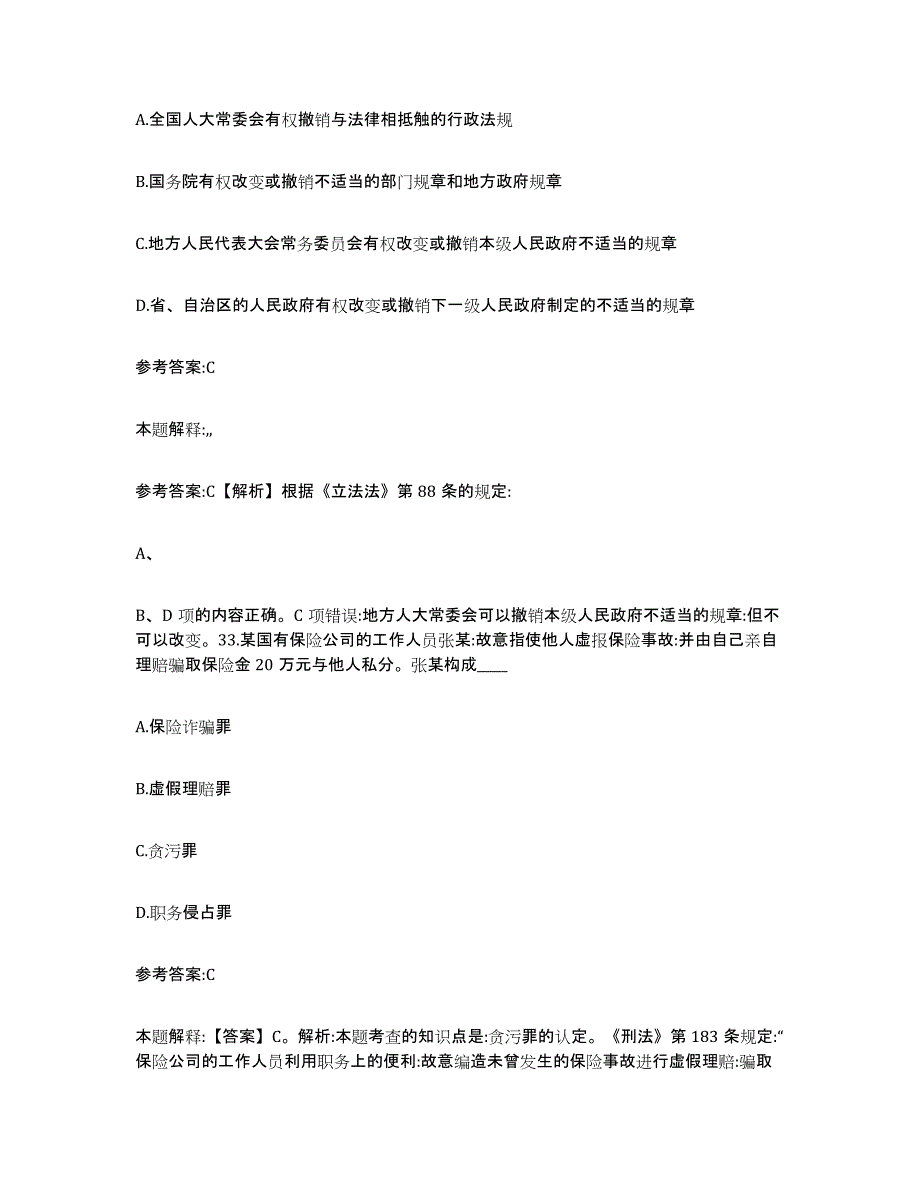 A.全国人大常委会有权撤销与法律相抵触的行政法规

B.国务院有权改变或撤销不适当的部门规章和地方政府规章

C.地方人民代表大会常务委员会有权改变或撤销本级人民政府不适当的规章

D.省、自治区的人民政府有权改变或撤销下一级人民政府制定的不适当的规章

参考答案:C

本题解释:,,

参考答案:C【解析】根据《立法法》第 88 条的规定:

A、

B、D 项的内容正确。C 项错误:地方人大常委会可以撤销本级人民政府不适当的规章:但不可以改变。33.某国有保险公司的工作人员张某:故意指使他人虚报保险事故:并由自己亲自理赔骗取保险金 20 万元与他人私分。张某构成____

A.保险诈骗罪

B.虚假理赔罪

C.贪污罪

D.职务侵占罪

参考答案:C

本题解释:【答案】C。解析:本题考查的知识点是:贪污罪的认定。《刑法》第 183 条规定:“保险公司的工作人员利用职务上的便利:故意编造未曾发生的保险事故进行虚假理赔:骗取